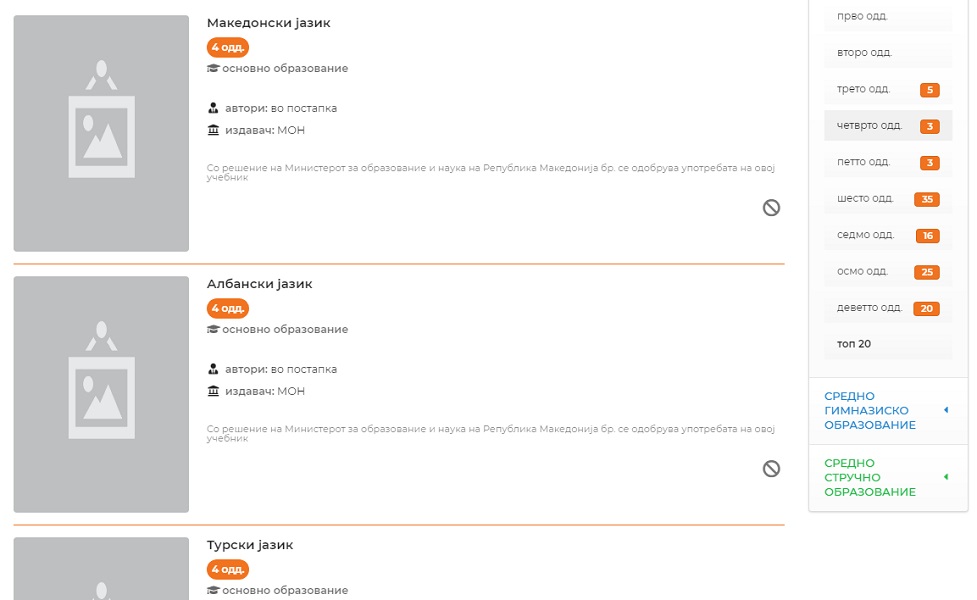 Македонски јазик

4 одд.

основно образование

автори: во постапка

издавач: МОН

Со решение на Министерот за образование и наука на Република Македонија бр. се одобрува употребата на овој учебник

Албански јазик

4 одд.

основно образование

автори: во постапка

издавач: МОН

Со решение на Министерот за образование и наука на Република Македонија бр. се одобрува употребата на овој учебник

Турски јазик

4 одд.

основно образование

прво одд.

второ одд.

трето одд. 5

четврто одд. 3

петто одд. 3

шесто одд. 35

седмо одд. 16

осмо одд. 25

деветто одд. 20

топ 20

СРЕДНО ГИМНАЗИСКО ОБРАЗОВАНИЕ

СРЕДНО СТРУЧНО ОБРАЗОВАНИЕ